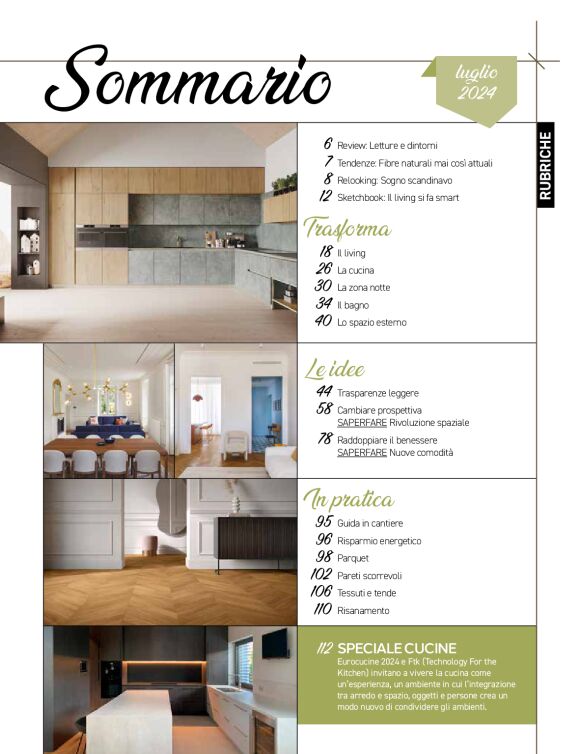 Sommario

luglio 2024

RUBRICHE

6 Review: Letture e dintorni
7 Tendenze: Fibre naturali mai così attuali
8 Relooking: Sogno scandinavo
12 Sketchbook: Il living si fa smart

Trasforma
18 Il living
26 La cucina
30 La zona notte
34 Il bagno
40 Lo spazio esterno

Le idee
44 Trasparenze leggere
58 Cambiare prospettiva SAPERFARE Rivoluzione spaziale
78 Raddoppiare il benessere SAPERFARE Nuove comodità

In pratica
95 Guida in cantiere
96 Risparmio energetico
98 Parquet
102 Pareti scorrevoli
106 Tessuti e tende
110 Risanamento

112 SPECIALE CUCINE
Eurocucine 2024 e Ftk (Technology For the Kitchen) invitano a vivere la cucina come un'esperienza, un ambiente in cui l'integrazione tra arredo e spazio, oggetti e persone crea un modo nuovo di condividere gli ambienti.